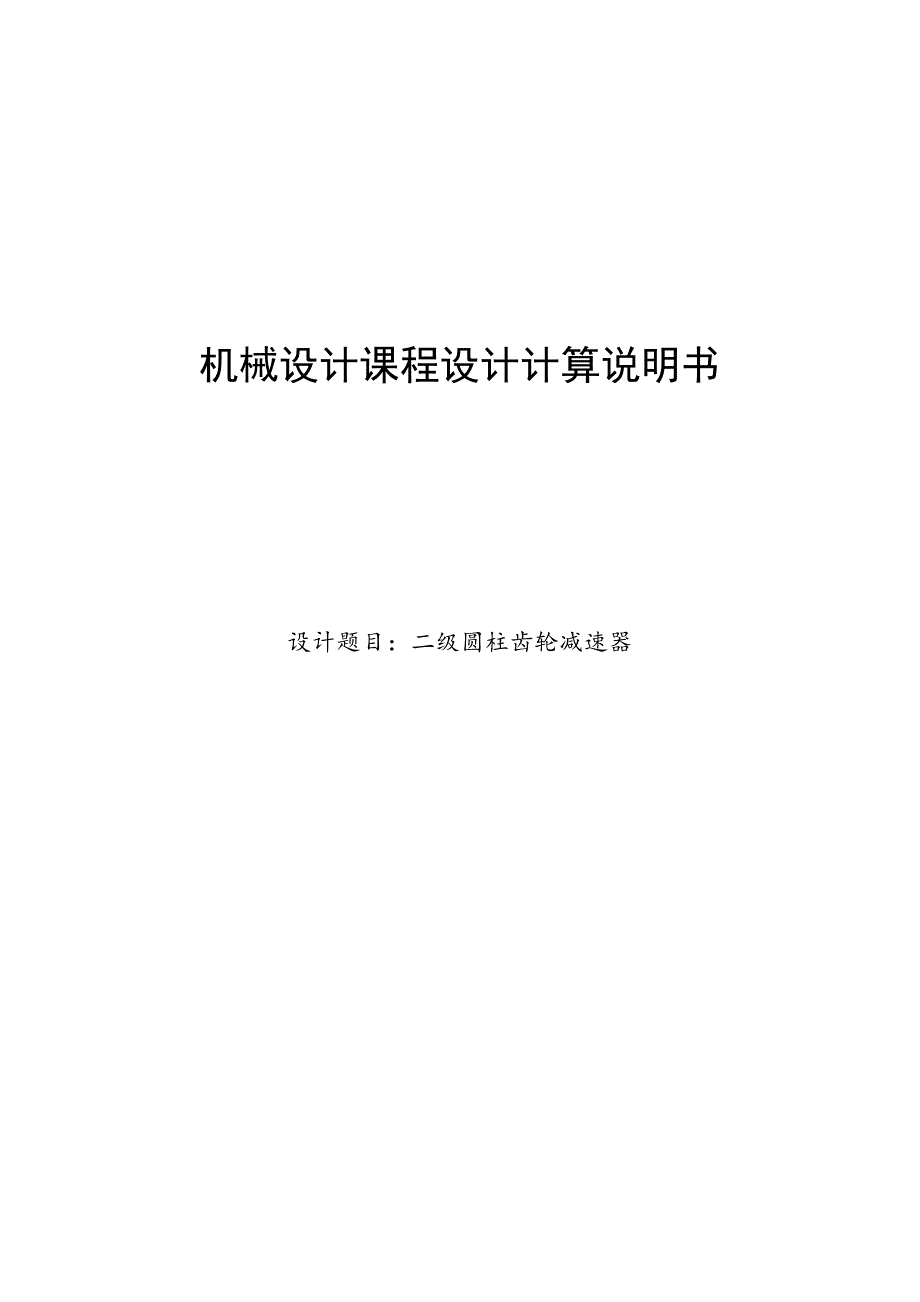 机械设计课程设计计算说明书

设计题目：二级圆柱齿轮减速器